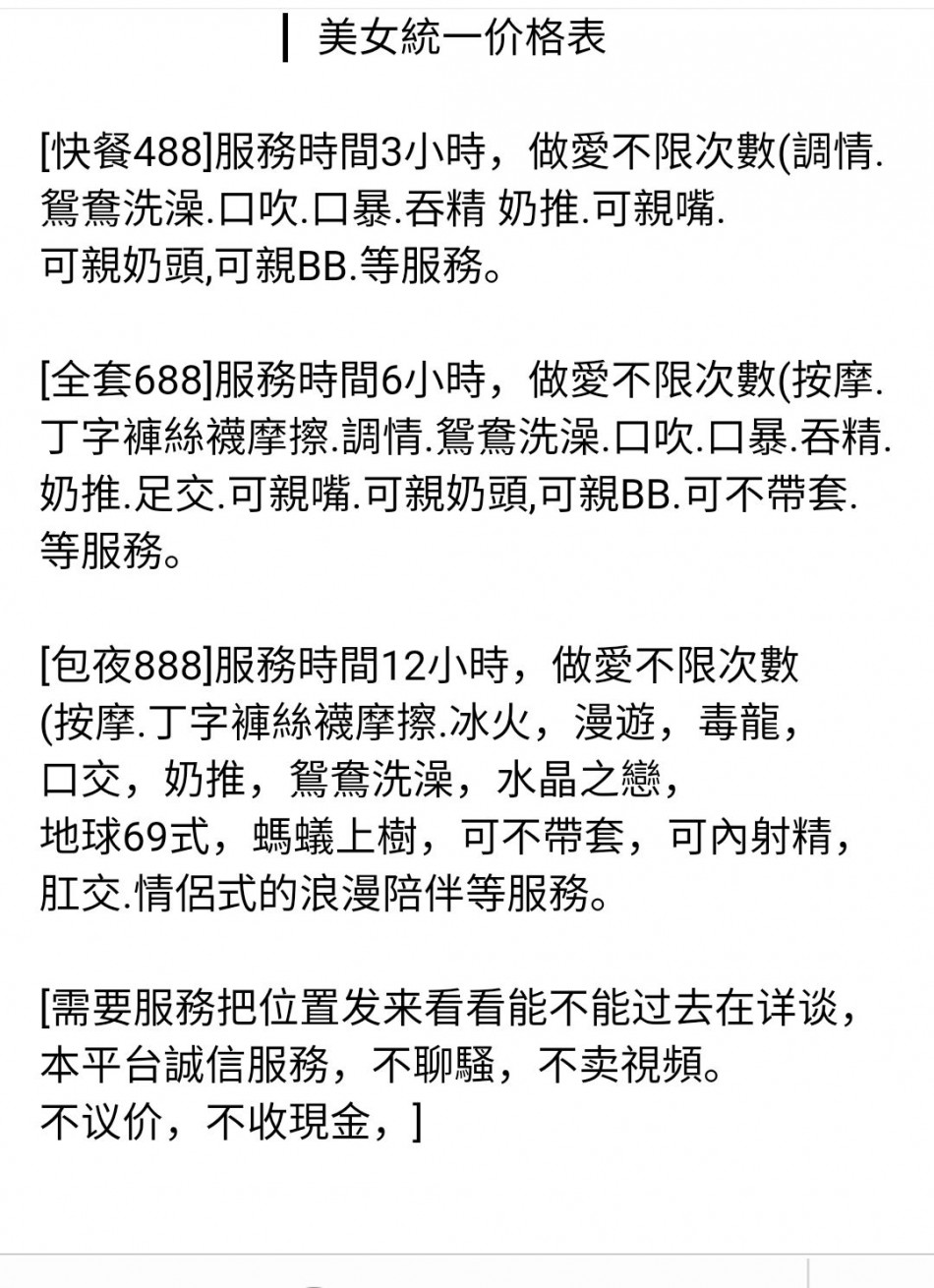 美女統一价格表

[快餐488]服務時間3小時，做愛不限次數(調情.鴛鴦洗澡.口吹.口暴.吞精 奶推.可親嘴.可親奶頭,可親BB.等服務。

[全套688]服務時間6小時，做愛不限次數(按摩.丁字褲絲襪摩擦.調情.鴛鴦洗澡.口吹.口暴.吞精.奶推.足交.可親嘴.可親奶頭,可親BB.可不帶套.等服務。

[包夜888]服務時間12小時，做愛不限次數(按摩.丁字褲絲襪摩擦.冰火，漫遊，毒龍，口交，奶推，鴛鴦洗澡，水晶之戀，地球69式，螞蟻上樹，可不帶套，可內射精，肛交.情侶式的浪漫陪伴等服務。

[需要服務把位置发来看看能不能过去在详谈，本平台誠信服務，不聊騷，不卖視頻。不议价，不收現金，]